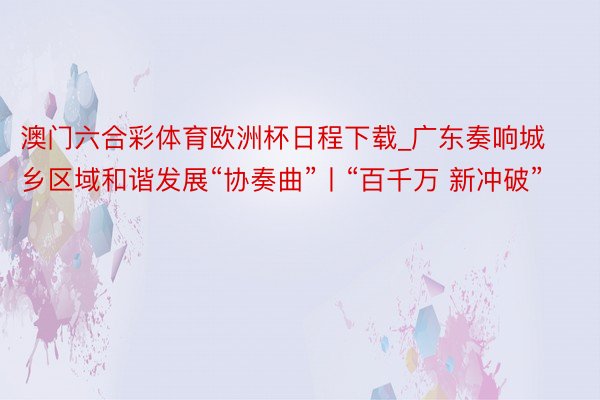 澳门六合彩体育欧洲杯日程下载_广东奏响城乡区域和谐发展“协奏曲”丨“百千万 新冲破”